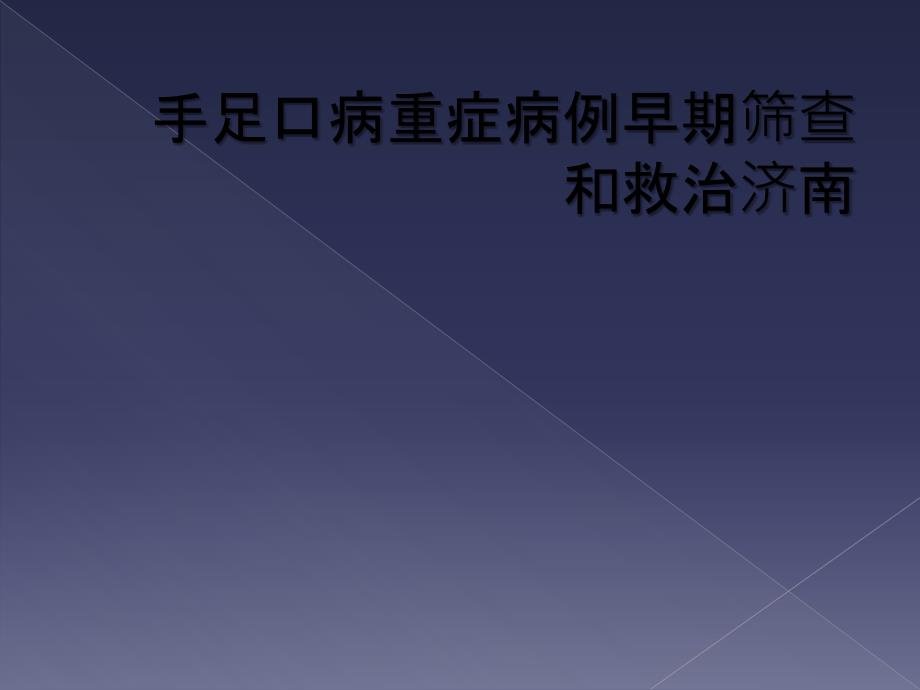 手足口病重症病例早期筛查和救治济南